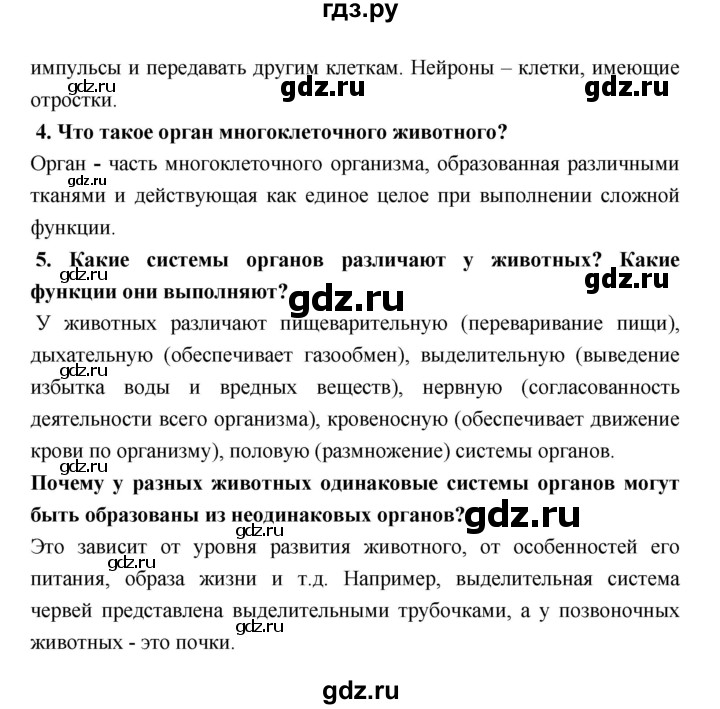 гдз.ру

импульсы и передавать другим клеткам. Нейроны – клетки, имеющие отростки.

gdz.ru gdz.ru gdz.ru

4. Что такое орган многоклеточного животного?

Орган - часть многоклеточного организма, образованная различными тканями и действующая как единое целое при выполнении сложной функции.

gdz.ru

5. Какие системы органов различают у животных? Какие функции они выполняют?

gdz.ru gdz.ru gdz.ru

У животных различают пищеварительную (переваривание пищи), дыхательную (обеспечивает газообмен), выделительную (выведение избытка воды и вредных веществ), нервную (согласованность деятельности всего организма), кровеносную (обеспечивает движение крови по организму), половую (размножение) системы органов.

gdz.ru gdz.ru

Почему у разных животных одинаковые системы органов могут быть образованы из неодинаковых органов?

gdz.ru gdz.ru

Это зависит от уровня развития животного, от особенностей его питания, образа жизни и т.д. Например, выделительная система червей представлена выделительными трубочками, а у позвоночных животных - это почки.

gdz.ru gdz.ru

gdz.ru